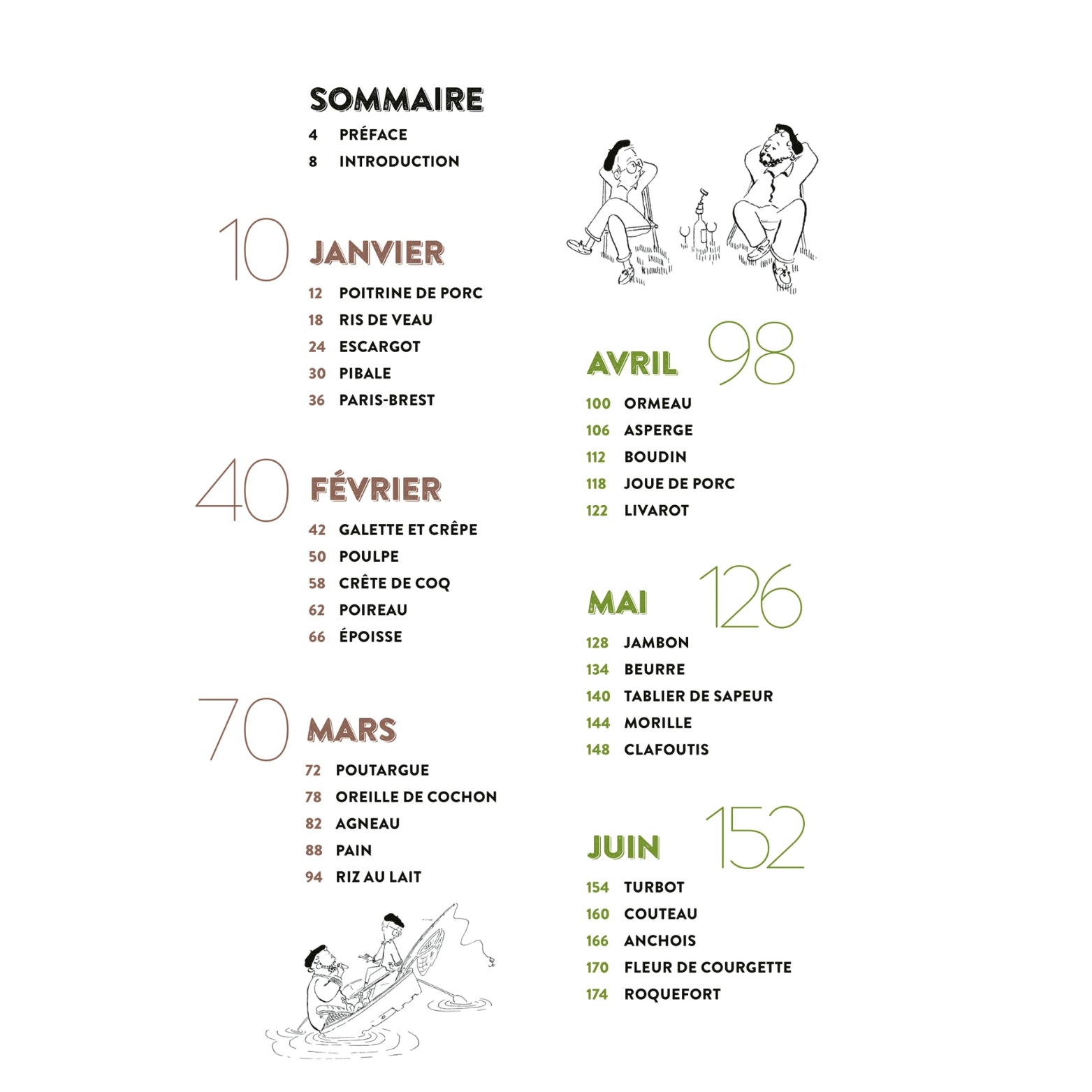 SOMMAIRE

4 PRÉFACE
8 INTRODUCTION

10 JANVIER
12 POITRINE DE PORC
18 RIS DE VEAU
24 ESCARGOT
30 PIBALE
36 PARIS-BREST

40 FÉVRIER
42 GALETTE ET CRÊPE
50 POULPE
58 CRÊTE DE COQ
62 POIREAU
66 ÉPOISSE

70 MARS
72 POUTARGUE
78 OREILLE DE COCHON
82 AGNEAU
88 PAIN
94 RIZ AU LAIT

AVRIL 98
100 ORMEAU
106 ASPERGE
112 BOUDIN
118 JOUE DE PORC
122 LIVAROT

MAI 126
128 JAMBON
134 BEURRE
140 TABLIER DE SAPEUR
144 MORILLE
148 CLAFOUTIS

JUIN 152
154 TURBOT
160 COUTEAU
166 ANCHOIS
170 FLEUR DE COURGETTE
174 ROQUEFORT